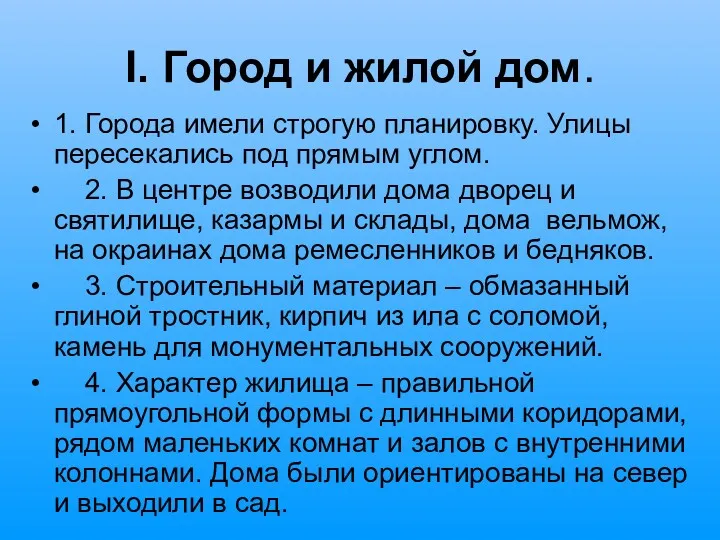 I. Город и жилой дом.

• 1. Города имели строгую планировку. Улицы пересекались под прямым углом.

• 2. В центре возводили дома дворец и святилище, казармы и склады, дома вельмож, на окраинах дома ремесленников и бедняков.

• 3. Строительный материал – обмазанный глиной тростник, кирпич из ила с соломой, камень для монументальных сооружений.

• 4. Характер жилища – правильной прямоугольной формы с длинными коридорами, рядом маленьких комнат и залов с внутренними колоннами. Дома были ориентированы на север и выходили в сад.